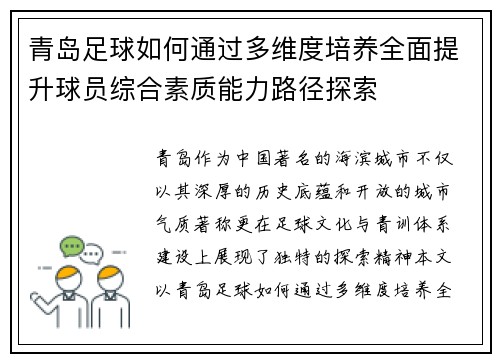 青岛足球如何通过多维度培养全面提升球员综合素质能力路径探索

青岛作为中国著名的海滨城市不仅以其深厚的历史底蕴和开放的城市气质著称更在足球文化与青训体系建设上展现了独特的探索精神本文以青岛足球如何通过多维度培养全